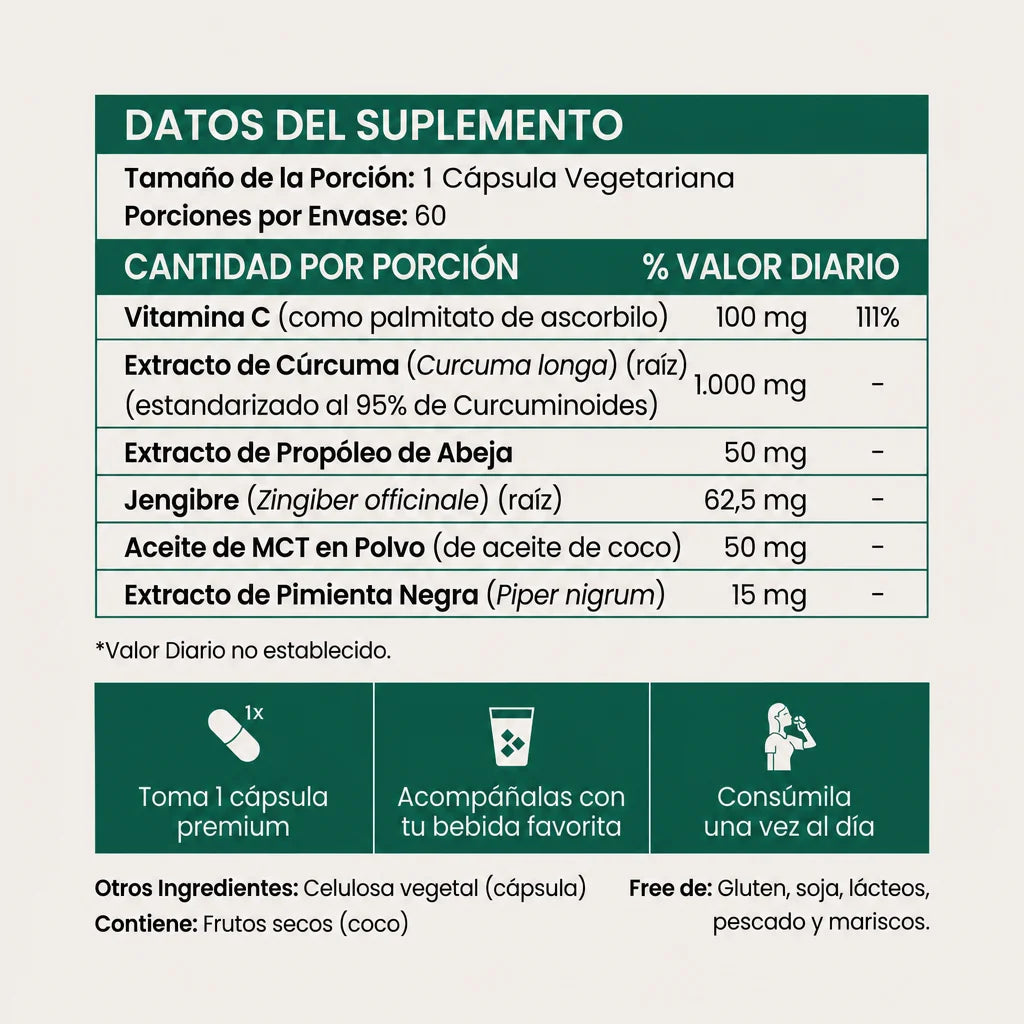 DATOS DEL SUPLEMENTO

Tamaño de la Porción: 1 Cápsula Vegetariana
Porciones por Envase: 60

| CANTIDAD POR PORCIÓN | | % VALOR DIARIO |
|---|---|---|
| Vitamina C (como palmitato de ascorbilo) | 100 mg | 111% |
| Extracto de Cúrcuma (Curcuma longa) (raíz) (estandarizado al 95% de Curcuminoides) | 1.000 mg | - |
| Extracto de Propóleo de Abeja | 50 mg | - |
| Jengibre (Zingiber officinale) (raíz) | 62,5 mg | - |
| Aceite de MCT en Polvo (de aceite de coco) | 50 mg | - |
| Extracto de Pimienta Negra (Piper nigrum) | 15 mg | - |

*Valor Diario no establecido.

1x
Toma 1 cápsula premium

Acompáñalas con tu bebida favorita

Consúmila una vez al día

Otros Ingredientes: Celulosa vegetal (cápsula)
Contiene: Frutos secos (coco)

Free de: Gluten, soja, lácteos, pescado y mariscos.